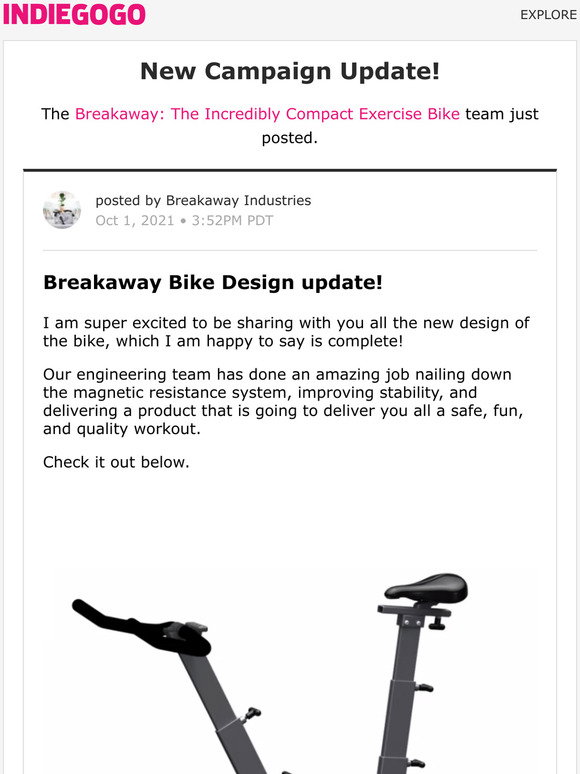 INDIEGOGO

EXPLORE

New Campaign Update!

The Breakaway: The Incredibly Compact Exercise Bike team just posted.

posted by Breakaway Industries
Oct 1, 2021 • 3:52PM PDT

Breakaway Bike Design update!

I am super excited to be sharing with you all the new design of the bike, which I am happy to say is complete!

Our engineering team has done an amazing job nailing down the magnetic resistance system, improving stability, and delivering a product that is going to deliver you all a safe, fun, and quality workout.

Check it out below.